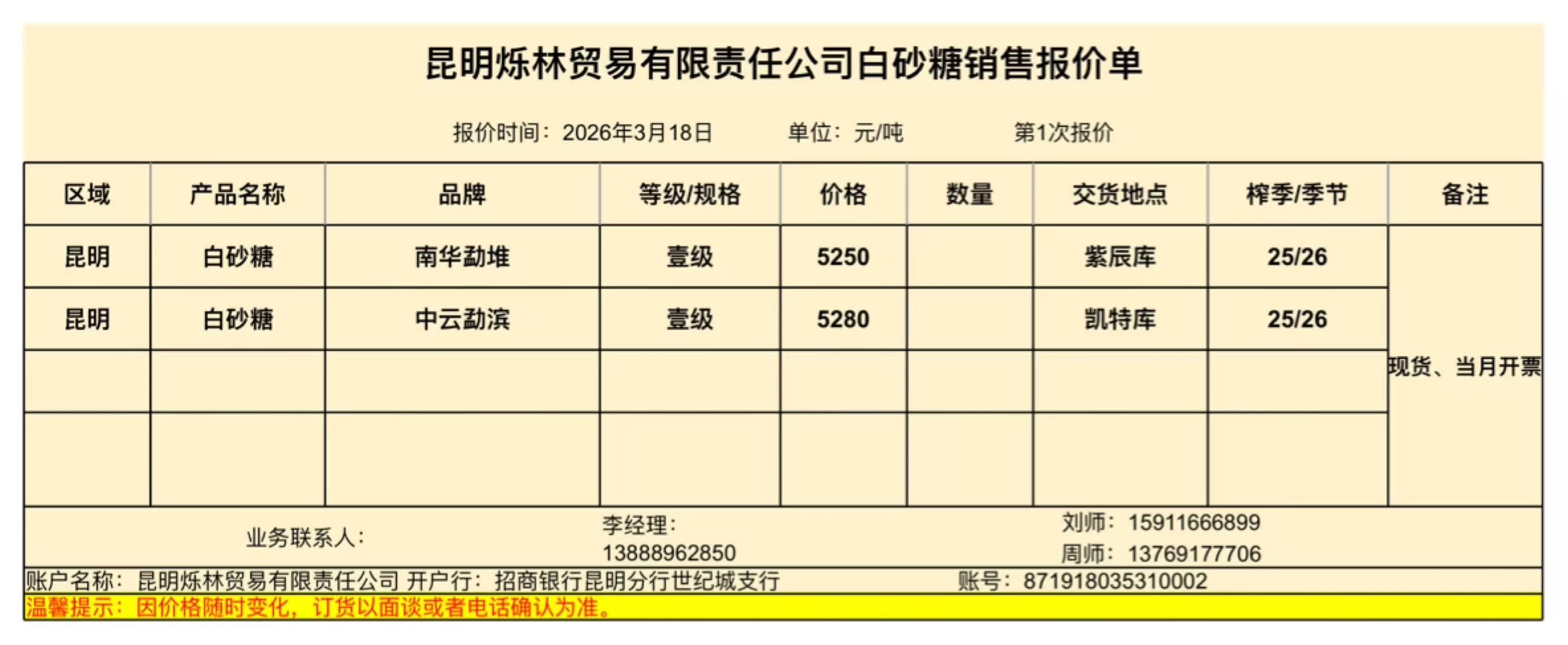 昆明烁林贸易有限责任公司白砂糖销售报价单

报价时间：2026年3月18日  单位：元/吨  第1次报价

| 区域 | 产品名称 | 品牌 | 等级/规格 | 价格 | 数量 | 交货地点 | 榨季/季节 | 备注 |
|---|---|---|---|---|---|---|---|---|
| 昆明 | 白砂糖 | 南华勐堆 | 壹级 | 5250 |  | 紫辰库 | 25/26 | 现货、当月开票 |
| 昆明 | 白砂糖 | 中云勐滨 | 壹级 | 5280 |  | 凯特库 | 25/26 |  |
|  |  |  |  |  |  |  |  |  |
|  |  |  |  |  |  |  |  |  |

业务联系人：  李经理：13888962850  刘师：15911666899  周师：13769177706

账户名称：昆明烁林贸易有限责任公司 开户行：招商银行昆明分行世纪城支行  账号：871918035310002

温馨提示：因价格随时变化，订货以面谈或者电话确认为准。